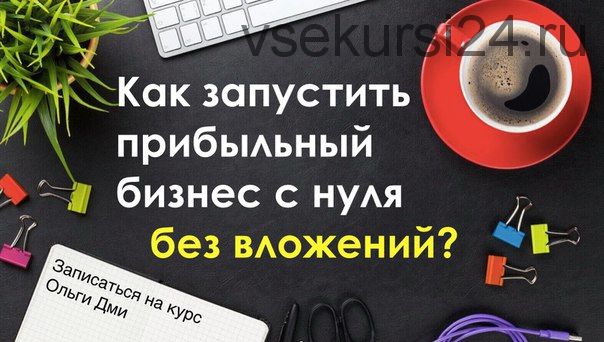 vsekursi24.ru

Как запустить прибыльный бизнес с нуля без вложений?

Записаться на курс Ольги Дми